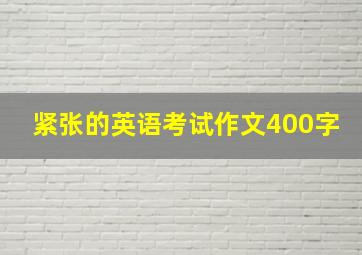 紧张的英语考试作文400字